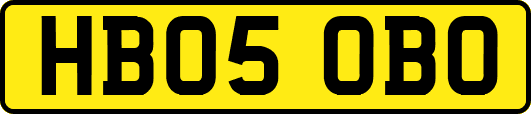 HB05 OBO